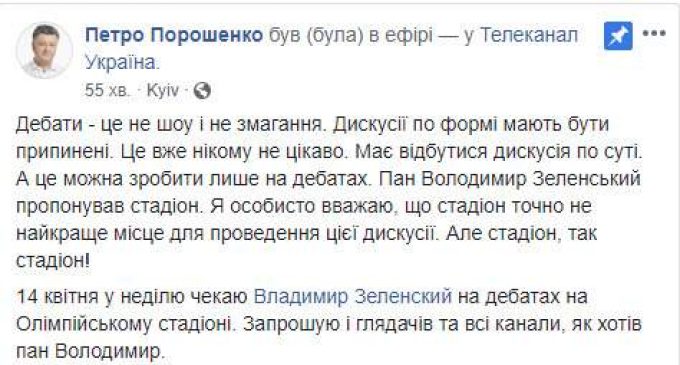 Петро Порошенко був (була) в ефірі — у Телеканал Україна.

55 хв. · Kyiv ·

Дебати - це не шоу і не змагання. Дискусії по формі мають бути припинені. Це вже нікому не цікаво. Має відбутися дискусія по суті. А це можна зробити лише на дебатах. Пан Володимир Зеленський пропонував стадіон. Я особисто вважаю, що стадіон точно не найкраще місце для проведення цієї дискусії. Але стадіон, так стадіон!

14 квітня у неділю чекаю Владимир Зеленский на дебатах на Олімпійському стадіоні. Запрошую і глядачів та всі канали, як хотів пан Володимир.